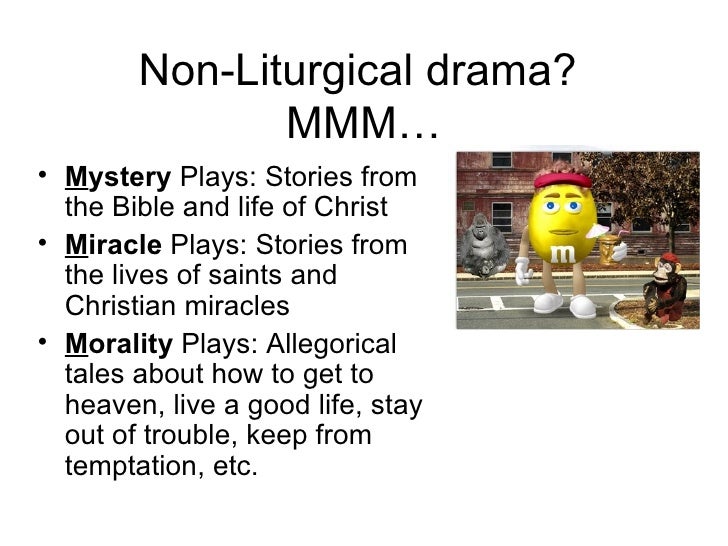 Non-Liturgical drama? MMM…

• Mystery Plays: Stories from the Bible and life of Christ
• Miracle Plays: Stories from the lives of saints and Christian miracles
• Morality Plays: Allegorical tales about how to get to heaven, live a good life, stay out of trouble, keep from temptation, etc.

m